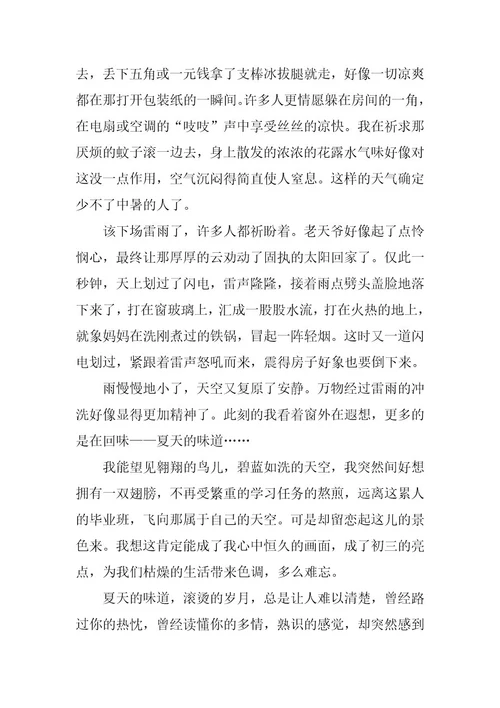 去，丢下五角或一元钱拿了支棒冰拔腿就走，好像一切凉爽都在那打开包装纸的一瞬间。许多人更情愿躲在房间的一角，在电扇或空调的“吱吱”声中享受丝丝的凉快。我在祈求那厌烦的蚊子滚一边去，身上散发的浓浓的花露水气味好像对这没一点作用，空气沉闷得简直使人窒息。这样的天气确定少不了中暑的人了。

该下场雷雨了，许多人都祈盼着。老天爷好像起了点怜悯心，最终让那厚厚的云劝动了固执的太阳回家了。仅此一秒钟，天上划过了闪电，雷声隆隆，接着雨点劈头盖脸地落下来了，打在窗玻璃上，汇成一股股水流，打在火热的地上，就象妈妈在洗刚煮过的铁锅，冒起一阵轻烟。这时又一道闪电划过，紧跟着雷声怒吼而来，震得房子好象也要倒下来。

雨慢慢地小了，天空又复原了安静。万物经过雷雨的冲洗好像显得更加精神了。此刻的我看着窗外在遐想，更多的是在回味——夏天的味道……

我能望见翱翔的鸟儿，碧蓝如洗的天空，我突然间好想拥有一双翅膀，不再受繁重的学习任务的熬煎，远离这累人的毕业班，飞向那属于自己的天空。可是却留恋起这儿的景色来。我想这肯定能成了我心中恒久的画面，成了初三的亮点，为我们枯燥的生活带来色调，多么难忘。

夏天的味道，滚烫的岁月，总是让人难以清楚，曾经路过你的热忱，曾经读懂你的多情，熟识的感觉，却突然感到